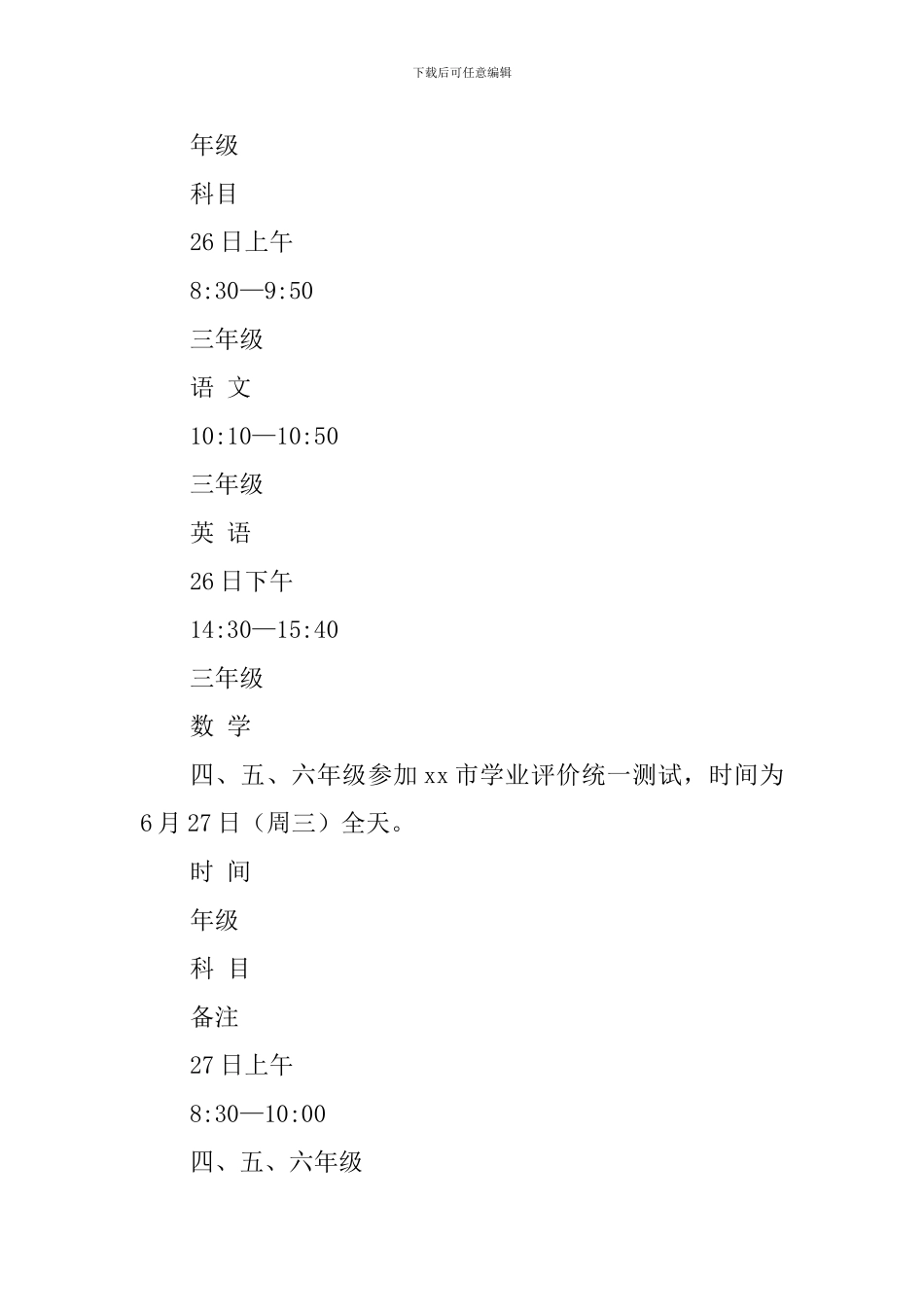 下载后可任意编辑

年级

科目

26日上午

8:30—9:50

三年级

语 文

10:10—10:50

三年级

英 语

26日下午

14:30—15:40

三年级

数 学

四、五、六年级参加xx市学业评价统一测试，时间为6月27日（周三）全天。

时 间

年级

科 目

备注

27日上午

8:30—10:00

四、五、六年级